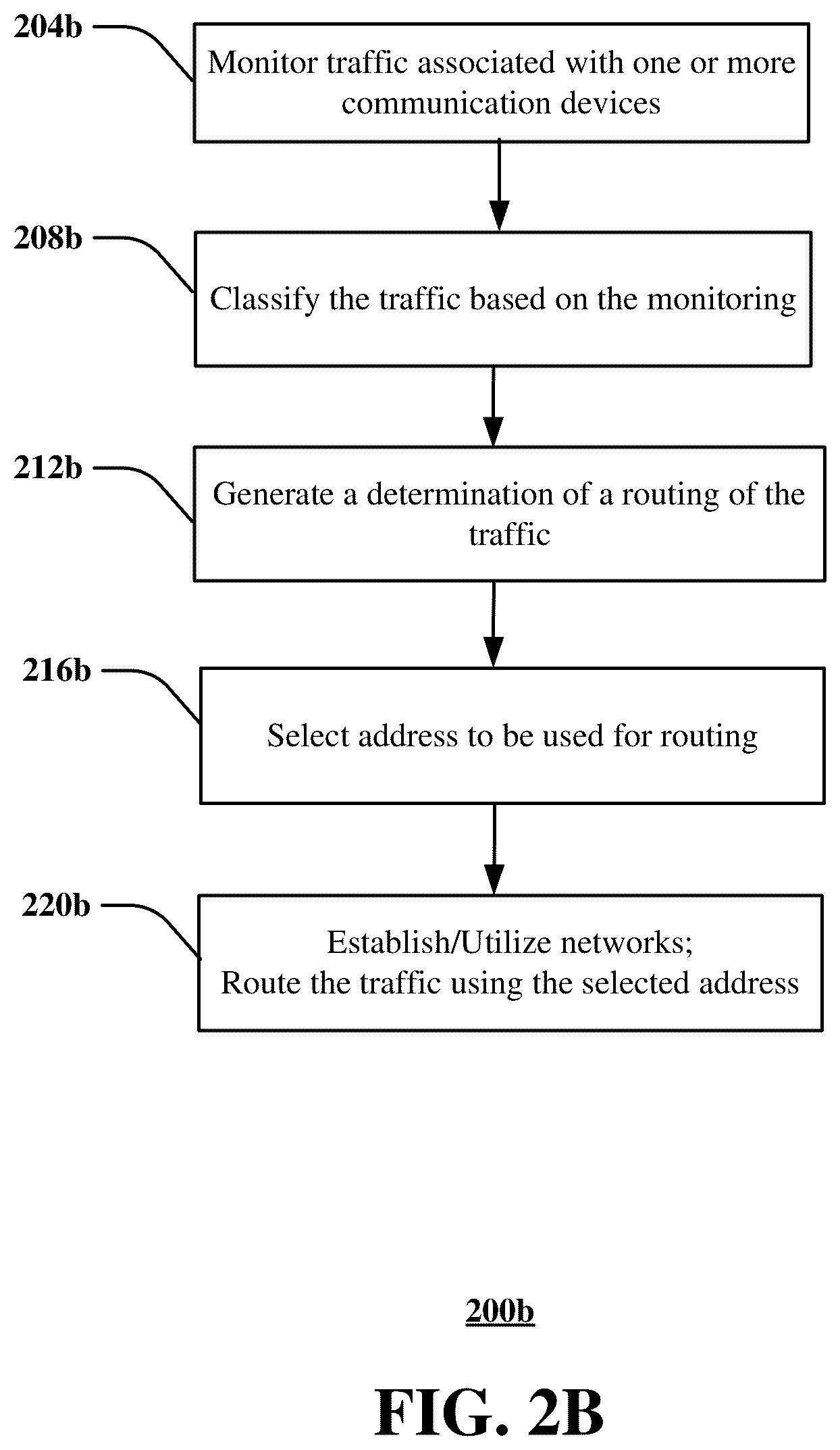 204b

Monitor traffic associated with one or more communication devices

208b

Classify the traffic based on the monitoring

212b

Generate a determination of a routing of the traffic

216b

Select address to be used for routing

220b

Establish/Utilize networks;
Route the traffic using the selected address

200b

FIG. 2B